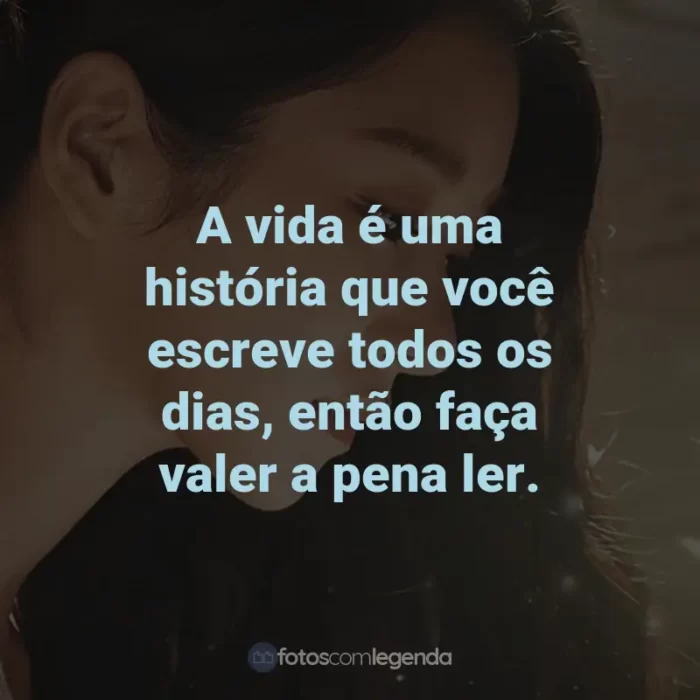 A vida é uma história que você escreve todos os dias, então faça valer a pena ler.

fotoscomlegenda